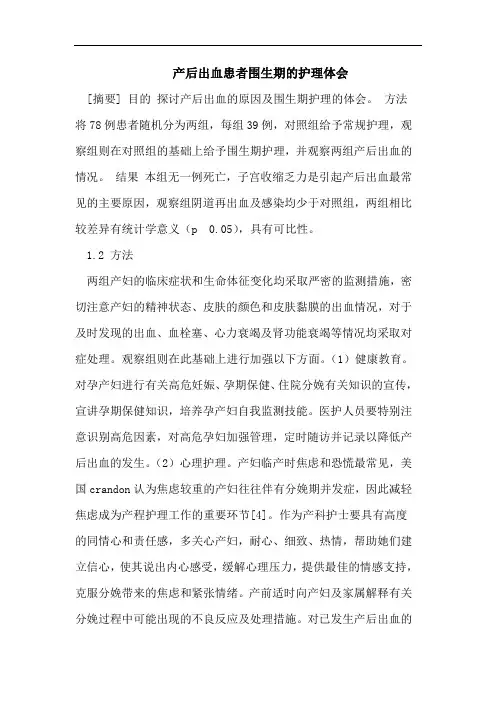 产后出血患者围生期的护理体会

[摘要] 目的 探讨产后出血的原因及围生期护理的体会。 方法 将78例患者随机分为两组，每组39例，对照组给予常规护理，观察组则在对照组的基础上给予围生期护理，并观察两组产后出血的情况。 结果 本组无一例死亡，子宫收缩乏力是引起产后出血最常见的主要原因，观察组阴道再出血及感染均少于对照组，两组相比较差异有统计学意义（p 0.05），具有可比性。

1.2 方法

两组产妇的临床症状和生命体征变化均采取严密的监测措施，密切注意产妇的精神状态、皮肤的颜色和皮肤黏膜的出血情况，对于及时发现的出血、血栓塞、心力衰竭及肾功能衰竭等情况均采取对症处理。观察组则在此基础上进行加强以下方面。（1）健康教育。对孕产妇进行有关高危妊娠、孕期保健、住院分娩有关知识的宣传，宣讲孕期保健知识，培养孕产妇自我监测技能。医护人员要特别注意识别高危因素，对高危孕妇加强管理，定时随访并记录以降低产后出血的发生。（2）心理护理。产妇临产时焦虑和恐慌最常见，美国crandon认为焦虑较重的产妇往往伴有分娩期并发症，因此减轻焦虑成为产程护理工作的重要环节[4]。作为产科护士要具有高度的同情心和责任感，多关心产妇，耐心、细致、热情，帮助她们建立信心，使其说出内心感受，缓解心理压力，提供最佳的情感支持，克服分娩带来的焦虑和紧张情绪。产前适时向产妇及家属解释有关分娩过程中可能出现的不良反应及处理措施。对已发生产后出血的